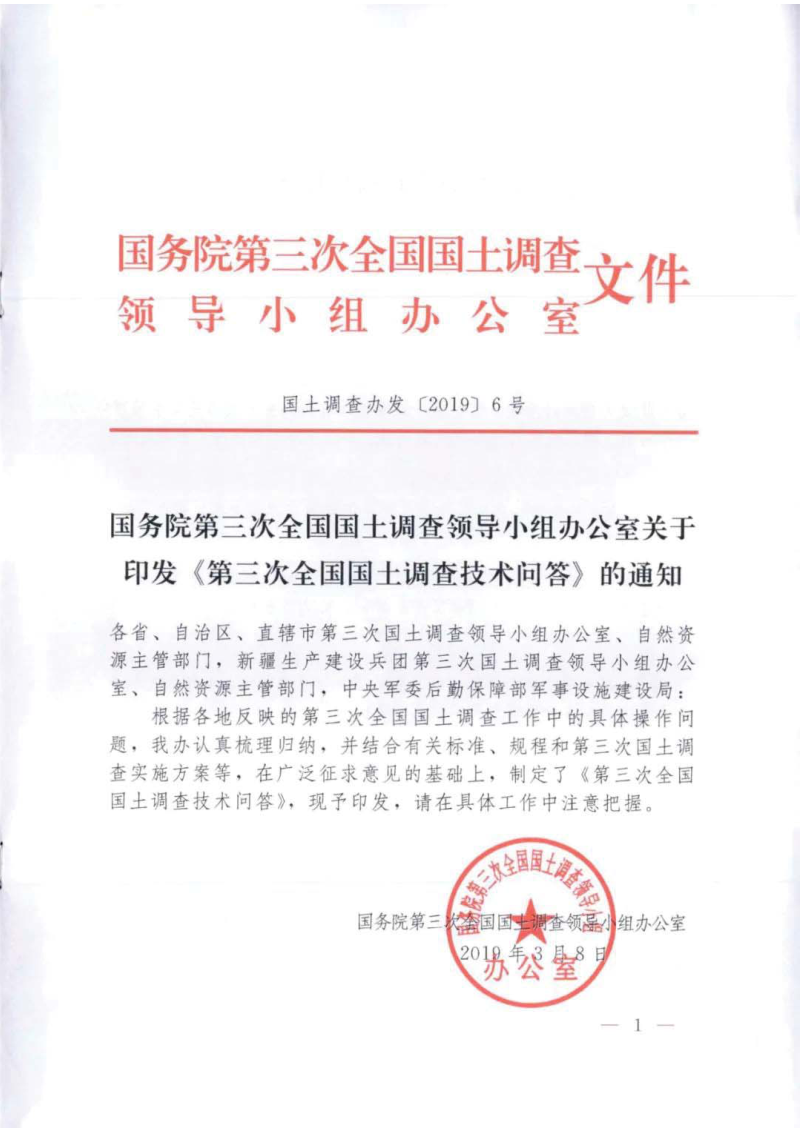 国务院第三次全国国土调查领导小组办公室文件

国土调查办发〔2019〕6号

国务院第三次全国国土调查领导小组办公室关于印发《第三次全国国土调查技术问答》的通知

各省、自治区、直辖市第三次国土调查领导小组办公室、自然资源主管部门，新疆生产建设兵团第三次国土调查领导小组办公室、自然资源主管部门，中央军委后勤保障部军事设施建设局：

根据各地反映的第三次全国国土调查工作中的具体操作问题，我办认真梳理归纳，并结合有关标准、规程和第三次国土调查实施方案等，在广泛征求意见的基础上，制定了《第三次全国国土调查技术问答》，现予印发，请在具体工作中注意把握。

国务院第三次全国国土调查领导小组办公室
2019年3月8日

国务院第三次全国国土调查领导小组办公室

— 1 —